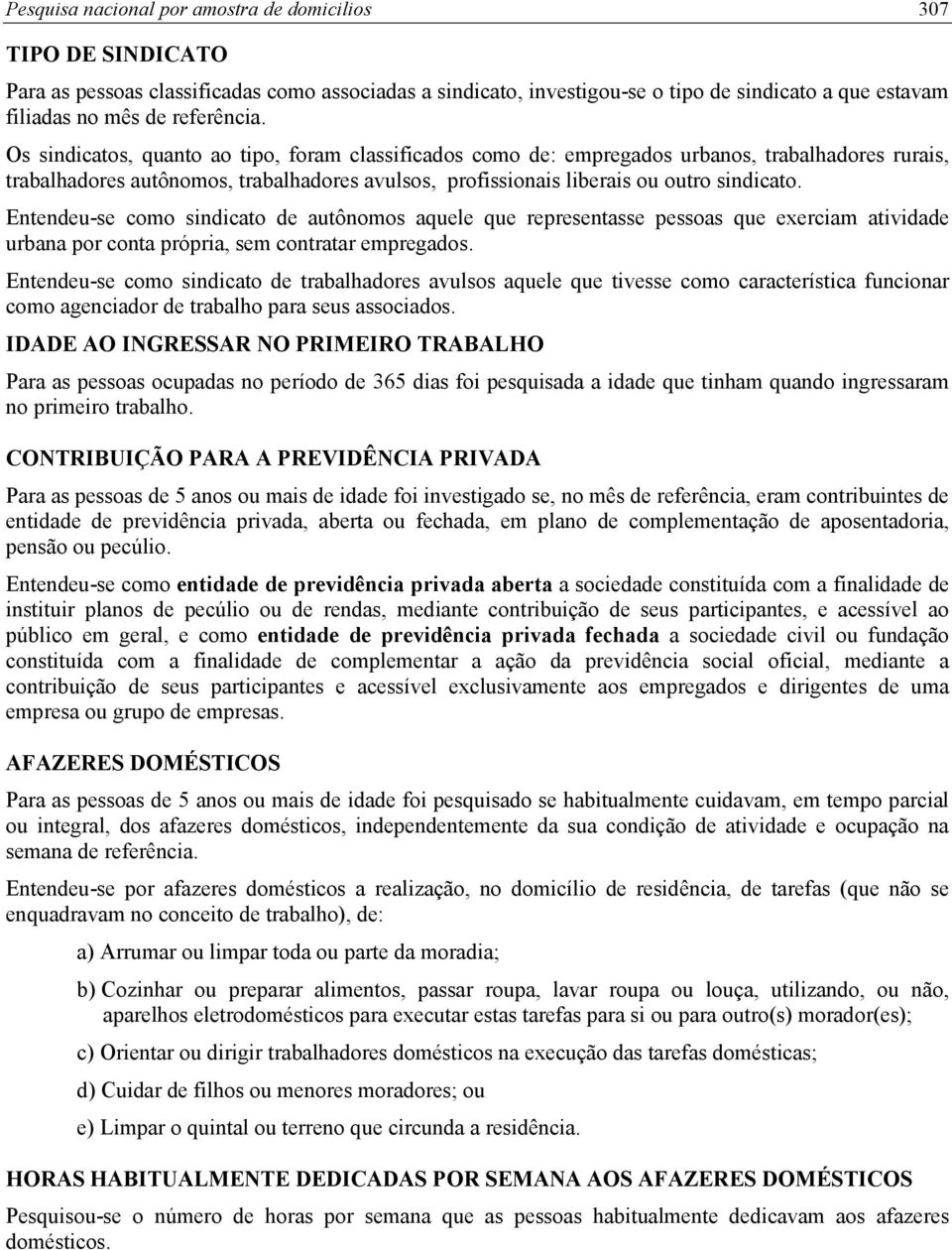 Pesquisa nacional por amostra de domicílios 307

TIPO DE SINDICATO

Para as pessoas classificadas como associadas a sindicato, investigou-se o tipo de sindicato a que estavam filiadas no mês de referência.

Os sindicatos, quanto ao tipo, foram classificados como de: empregados urbanos, trabalhadores rurais, trabalhadores autônomos, trabalhadores avulsos, profissionais liberais ou outro sindicato.

Entendeu-se como sindicato de autônomos aquele que representasse pessoas que exerciam atividade urbana por conta própria, sem contratar empregados.

Entendeu-se como sindicato de trabalhadores avulsos aquele que tivesse como característica funcionar como agenciador de trabalho para seus associados.

IDADE AO INGRESSAR NO PRIMEIRO TRABALHO

Para as pessoas ocupadas no período de 365 dias foi pesquisada a idade que tinham quando ingressaram no primeiro trabalho.

CONTRIBUIÇÃO PARA A PREVIDÊNCIA PRIVADA

Para as pessoas de 5 anos ou mais de idade foi investigado se, no mês de referência, eram contribuintes de entidade de previdência privada, aberta ou fechada, em plano de complementação de aposentadoria, pensão ou pecúlio.

Entendeu-se como entidade de previdência privada aberta a sociedade constituída com a finalidade de instituir planos de pecúlio ou de rendas, mediante contribuição de seus participantes, e acessível ao público em geral, e como entidade de previdência privada fechada a sociedade civil ou fundação constituída com a finalidade de complementar a ação da previdência social oficial, mediante a contribuição de seus participantes e acessível exclusivamente aos empregados e dirigentes de uma empresa ou grupo de empresas.

AFAZERES DOMÉSTICOS

Para as pessoas de 5 anos ou mais de idade foi pesquisado se habitualmente cuidavam, em tempo parcial ou integral, dos afazeres domésticos, independentemente da sua condição de atividade e ocupação na semana de referência.

Entendeu-se por afazeres domésticos a realização, no domicílio de residência, de tarefas (que não se enquadravam no conceito de trabalho), de:

a) Arrumar ou limpar toda ou parte da moradia;

b) Cozinhar ou preparar alimentos, passar roupa, lavar roupa ou louça, utilizando, ou não, aparelhos eletrodomésticos para executar estas tarefas para si ou para outro(s) morador(es);

c) Orientar ou dirigir trabalhadores domésticos na execução das tarefas domésticas;

d) Cuidar de filhos ou menores moradores; ou

e) Limpar o quintal ou terreno que circunda a residência.

HORAS HABITUALMENTE DEDICADAS POR SEMANA AOS AFAZERES DOMÉSTICOS

Pesquisou-se o número de horas por semana que as pessoas habitualmente dedicavam aos afazeres domésticos.